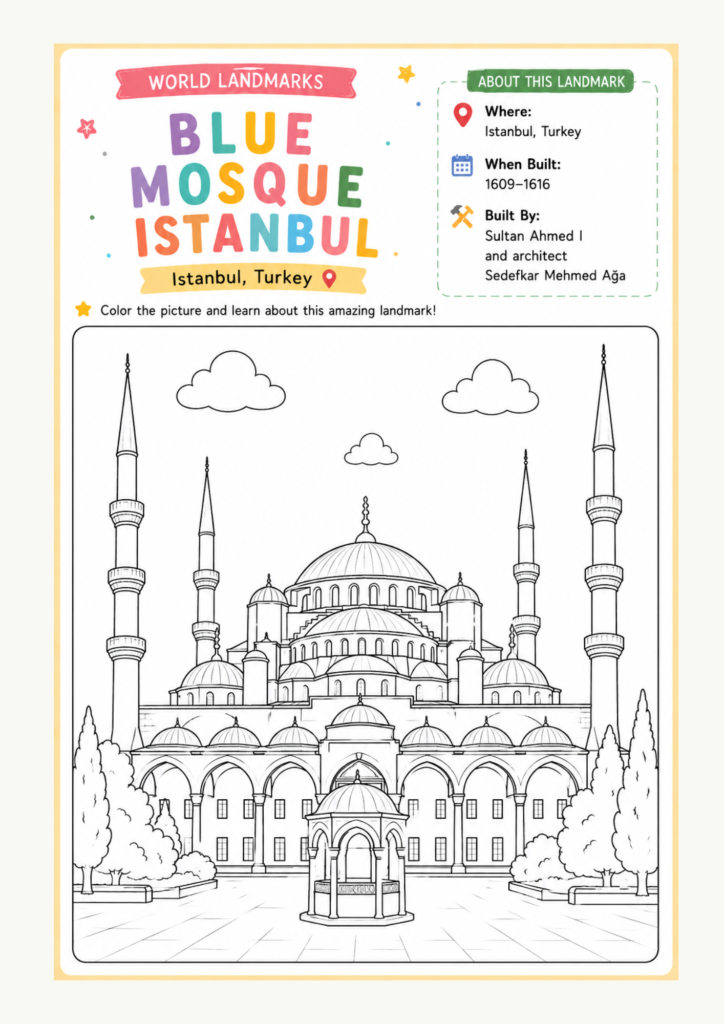 WORLD LANDMARKS

BLUE MOSQUE ISTANBUL

Istanbul, Turkey

ABOUT THIS LANDMARK

Where:
Istanbul, Turkey

When Built:
1609–1616

Built By:
Sultan Ahmed I and architect Sedefkar Mehmed Ağa

Color the picture and learn about this amazing landmark!